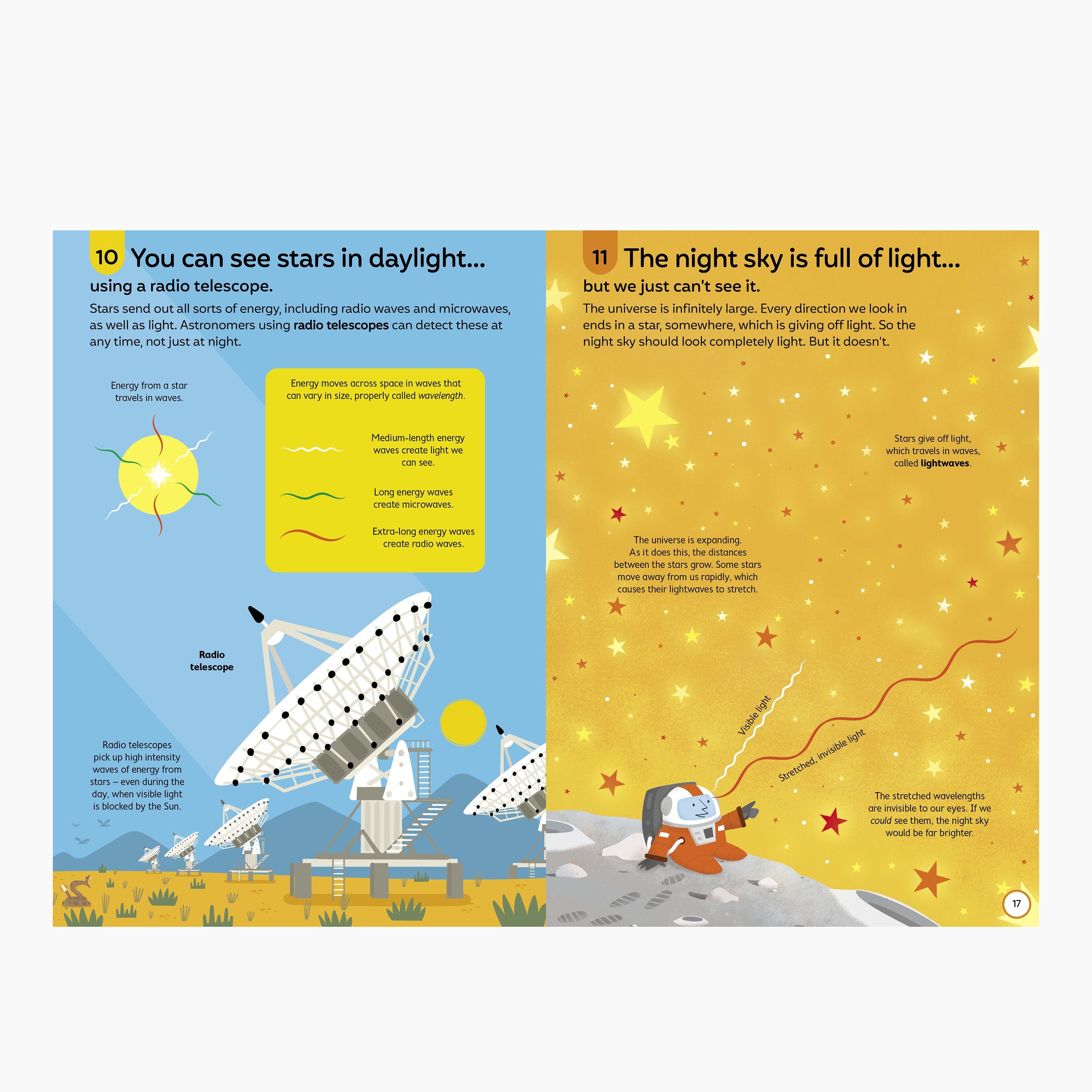 10 You can see stars in daylight...

using a radio telescope.

Stars send out all sorts of energy, including radio waves and microwaves, as well as light. Astronomers using radio telescopes can detect these at any time, not just at night.

Energy from a star travels in waves.

Energy moves across space in waves that can vary in size, properly called wavelength.

Medium-length energy waves create light we can see.

Long energy waves create microwaves.

Extra-long energy waves create radio waves.

Radio telescope

Radio telescopes pick up high intensity waves of energy from stars – even during the day, when visible light is blocked by the Sun.

11 The night sky is full of light...

but we just can't see it.

The universe is infinitely large. Every direction we look in ends in a star, somewhere, which is giving off light. So the night sky should look completely light. But it doesn't.

Stars give off light, which travels in waves, called lightwaves.

The universe is expanding. As it does this, the distances between the stars grow. Some stars move away from us rapidly, which causes their lightwaves to stretch.

Visible light

Stretched, invisible light

The stretched wavelengths are invisible to our eyes. If we could see them, the night sky would be far brighter.

17